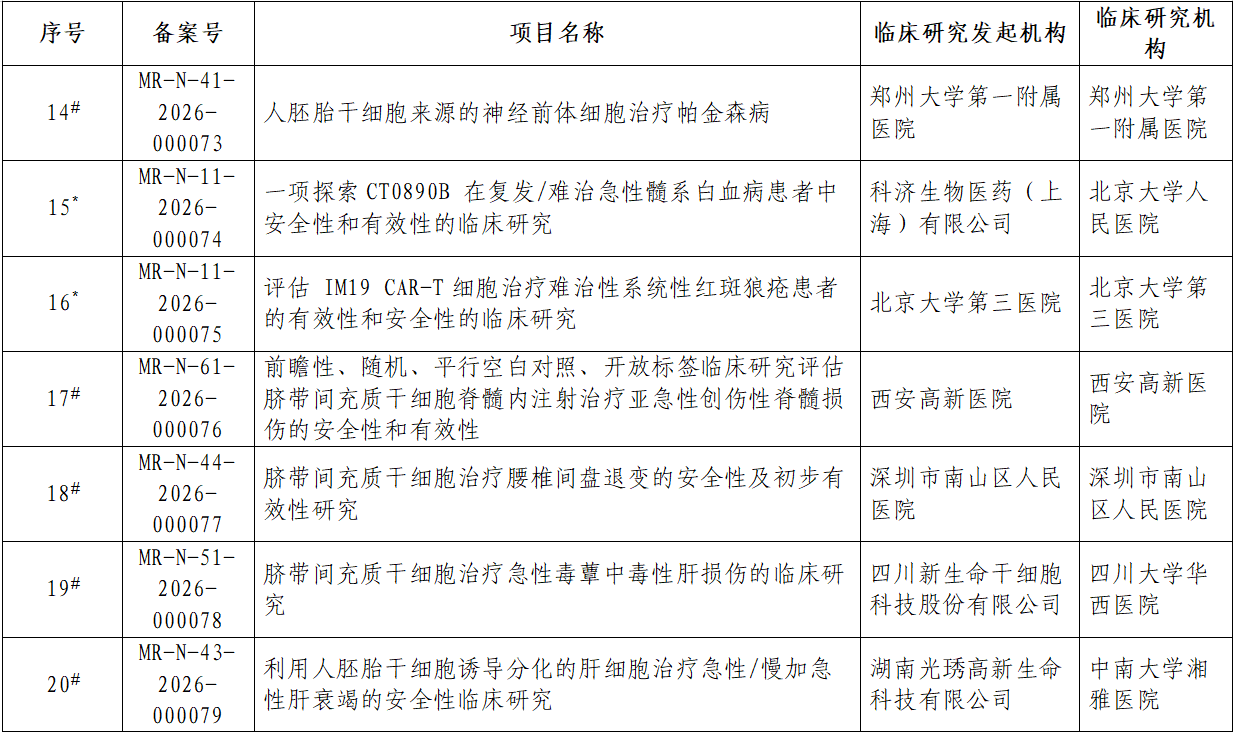 | 序号 | 备案号 | 项目名称 | 临床研究发起机构 | 临床研究机构 |
|---|---|---|---|---|
| 14# | MR-N-41-2026-000073 | 人胚胎干细胞来源的神经前体细胞治疗帕金森病 | 郑州大学第一附属医院 | 郑州大学第一附属医院 |
| 15* | MR-N-11-2026-000074 | 一项探索 CT0890B 在复发/难治急性髓系白血病患者中安全性和有效性的临床研究 | 科济生物医药（上海）有限公司 | 北京大学人民医院 |
| 16* | MR-N-11-2026-000075 | 评估 IM19 CAR-T 细胞治疗难治性系统性红斑狼疮患者的有效性和安全性的临床研究 | 北京大学第三医院 | 北京大学第三医院 |
| 17# | MR-N-61-2026-000076 | 前瞻性、随机、平行空白对照、开放标签临床研究评估脐带间充质干细胞脊髓内注射治疗亚急性创伤性脊髓损伤的安全性和有效性 | 西安高新医院 | 西安高新医院 |
| 18# | MR-N-44-2026-000077 | 脐带间充质干细胞治疗腰椎间盘退变的安全性及初步有效性研究 | 深圳市南山区人民医院 | 深圳市南山区人民医院 |
| 19# | MR-N-51-2026-000078 | 脐带间充质干细胞治疗急性毒蕈中毒性肝损伤的临床研究 | 四川新生命干细胞科技股份有限公司 | 四川大学华西医院 |
| 20# | MR-N-43-2026-000079 | 利用人胚胎干细胞诱导分化的肝细胞治疗急性/慢加急性肝衰竭的安全性临床研究 | 湖南光琇高新生命科技有限公司 | 中南大学湘雅医院 |